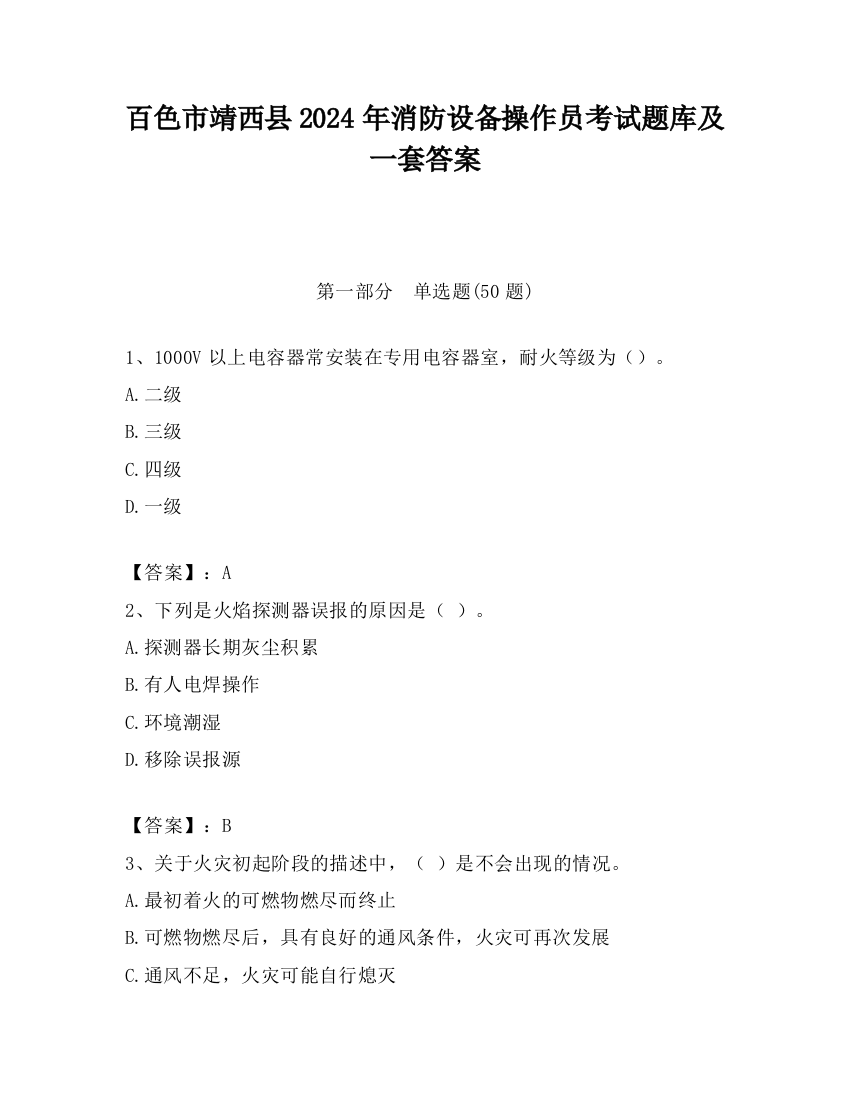 百色市靖西县2024年消防设备操作员考试题库及一套答案

第一部分　单选题(50题)

1、1000V以上电容器常安装在专用电容器室，耐火等级为（）。

A.二级

B.三级

C.四级

D.一级

【答案】：A

2、下列是火焰探测器误报的原因是（ ）。

A.探测器长期灰尘积累

B.有人电焊操作

C.环境潮湿

D.移除误报源

【答案】：B

3、关于火灾初起阶段的描述中，（ ）是不会出现的情况。

A.最初着火的可燃物燃尽而终止

B.可燃物燃尽后，具有良好的通风条件，火灾可再次发展

C.通风不足，火灾可能自行熄灭